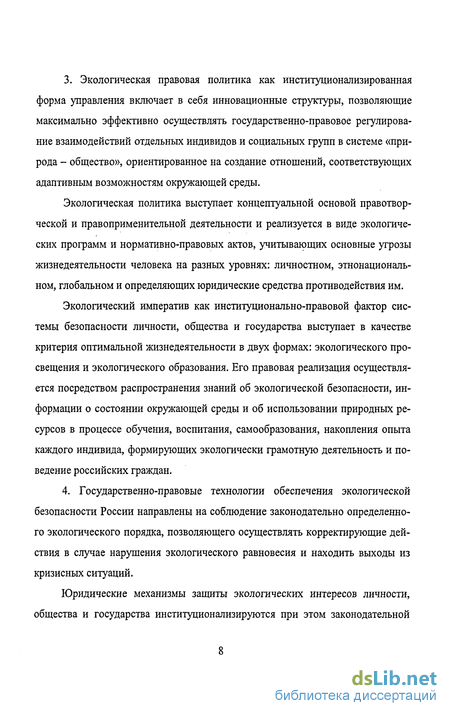 3. Экологическая правовая политика как институционализированная форма управления включает в себя инновационные структуры, позволяющие максимально эффективно осуществлять государственно-правовое регулирование взаимодействий отдельных индивидов и социальных групп в системе «природа – общество», ориентированное на создание отношений, соответствующих адаптивным возможностям окружающей среды.

Экологическая политика выступает концептуальной основой правотворческой и правоприменительной деятельности и реализуется в виде экологических программ и нормативно-правовых актов, учитывающих основные угрозы жизнедеятельности человека на разных уровнях: личностном, этнонациональном, глобальном и определяющих юридические средства противодействия им.

Экологический императив как институционально-правовой фактор системы безопасности личности, общества и государства выступает в качестве критерия оптимальной жизнедеятельности в двух формах: экологического просвещения и экологического образования. Его правовая реализация осуществляется посредством распространения знаний об экологической безопасности, информации о состоянии окружающей среды и об использовании природных ресурсов в процессе обучения, воспитания, самообразования, накопления опыта каждого индивида, формирующих экологически грамотную деятельность и поведение российских граждан.

4. Государственно-правовые технологии обеспечения экологической безопасности России направлены на соблюдение законодательно определенного экологического порядка, позволяющего осуществлять корректирующие действия в случае нарушения экологического равновесия и находить выходы из кризисных ситуаций.

Юридические механизмы защиты экологических интересов личности, общества и государства институционализируются при этом законодательной

8

dsLib.net
библиотека диссертаций